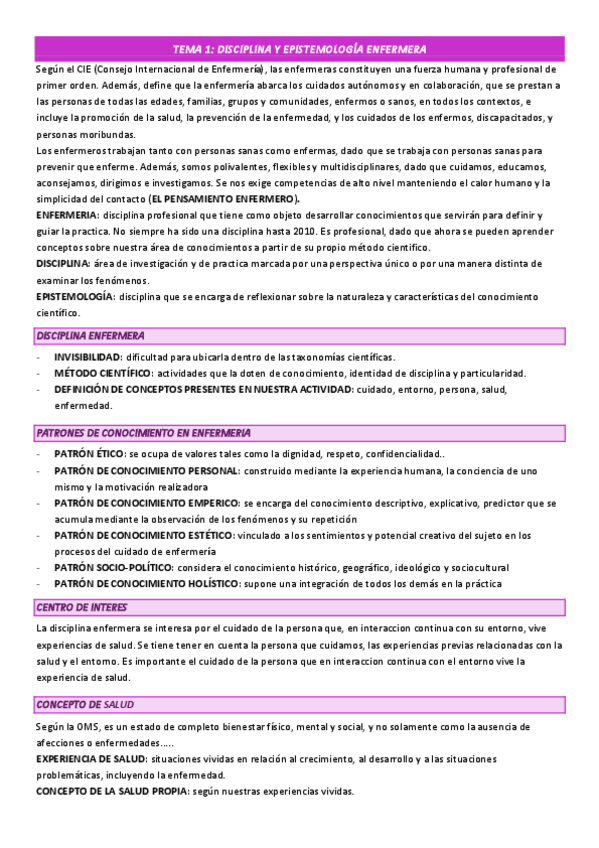 TEMA 1: DISCIPLINA Y EPISTEMOLOGÍA ENFERMERA

Según el CIE (Consejo Internacional de Enfermería), las enfermeras constituyen una fuerza humana y profesional de primer orden. Además, define que la enfermería abarca los cuidados autónomos y en colaboración, que se prestan a las personas de todas las edades, familias, grupos y comunidades, enfermos o sanos, en todos los contextos, e incluye la promoción de la salud, la prevención de la enfermedad, y los cuidados de los enfermos, discapacitados, y personas moribundas.

Los enfermeros trabajan tanto con personas sanas como enfermas, dado que se trabaja con personas sanas para prevenir que enferme. Además, somos polivalentes, flexibles y multidisciplinares, dado que cuidamos, educamos, aconsejamos, dirigimos e investigamos. Se nos exige competencias de alto nivel manteniendo el calor humano y la simplicidad del contacto (EL PENSAMIENTO ENFERMERO).

ENFERMERIA: disciplina profesional que tiene como objeto desarrollar conocimientos que servirán para definir y guiar la practica. No siempre ha sido una disciplina hasta 2010. Es profesional, dado que ahora se pueden aprender conceptos sobre nuestra área de conocimientos a partir de su propio método científico.

DISCIPLINA: área de investigación y de practica marcada por una perspectiva único o por una manera distinta de examinar los fenómenos.

EPISTEMOLOGÍA: disciplina que se encarga de reflexionar sobre la naturaleza y características del conocimiento científico.

DISCIPLINA ENFERMERA

- INVISIBILIDAD: dificultad para ubicarla dentro de las taxonomías científicas.
- MÉTODO CIENTÍFICO: actividades que la doten de conocimiento, identidad de disciplina y particularidad.
- DEFINICIÓN DE CONCEPTOS PRESENTES EN NUESTRA ACTIVIDAD: cuidado, entorno, persona, salud, enfermedad.

PATRONES DE CONOCIMIENTO EN ENFERMERIA

- PATRÓN ÉTICO: se ocupa de valores tales como la dignidad, respeto, confidencialidad..
- PATRÓN DE CONOCIMIENTO PERSONAL: construido mediante la experiencia humana, la conciencia de uno mismo y la motivación realizadora
- PATRÓN DE CONOCIMIENTO EMPERICO: se encarga del conocimiento descriptivo, explicativo, predictor que se acumula mediante la observación de los fenómenos y su repetición
- PATRÓN DE CONOCIMIENTO ESTÉTICO: vinculado a los sentimientos y potencial creativo del sujeto en los procesos del cuidado de enfermería
- PATRÓN SOCIO-POLÍTICO: considera el conocimiento histórico, geográfico, ideológico y sociocultural
- PATRÓN DE CONOCIMIENTO HOLÍSTICO: supone una integración de todos los demás en la práctica

CENTRO DE INTERES

La disciplina enfermera se interesa por el cuidado de la persona que, en interaccion continua con su entorno, vive experiencias de salud. Se tiene tener en cuenta la persona que cuidamos, las experiencias previas relacionadas con la salud y el entorno. Es importante el cuidado de la persona que en interaccion continua con el entorno vive la experiencia de salud.

CONCEPTO DE SALUD

Según la OMS, es un estado de completo bienestar físico, mental y social, y no solamente como la ausencia de afecciones o enfermedades.....

EXPERIENCIA DE SALUD: situaciones vividas en relación al crecimiento, al desarrollo y a las situaciones problemáticas, incluyendo la enfermedad.

CONCEPTO DE LA SALUD PROPIA: según nuestras experiencias vividas.